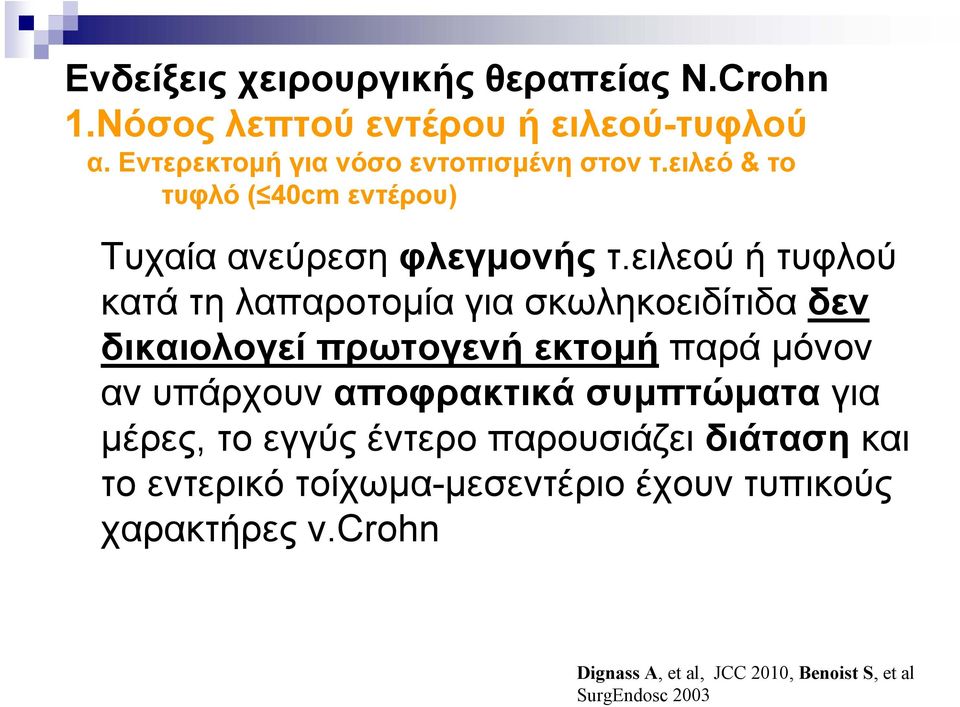 Ενδείξεις χειρουργικής θεραπείας Ν.Crohn
1.Νόσος λεπτού εντέρου ή ειλεού-τυφλού
α. Εντερεκτομή για νόσο εντοπισμένη στον τ.ειλεό & το τυφλό (≤40cm εντέρου)

Τυχαία ανεύρεση φλεγμονής τ.ειλεού ή τυφλού κατά τη λαπαροτομία για σκωληκοειδίτιδα δεν δικαιολογεί πρωτογενή εκτομή παρά μόνον αν υπάρχουν αποφρακτικά συμπτώματα για μέρες, το εγγύς έντερο παρουσιάζει διάταση και το εντερικό τοίχωμα-μεσεντέριο έχουν τυπικούς χαρακτήρες ν.Crohn

Dignass A, et al, JCC 2010, Benoist S, et al SurgEndosc 2003